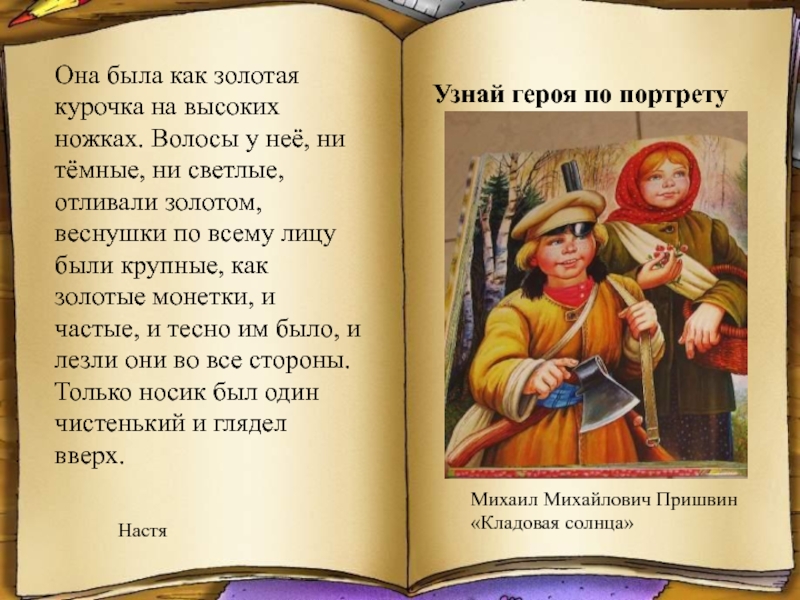 Она была как золотая курочка на высоких ножках. Волосы у неё, ни тёмные, ни светлые, отливали золотом, веснушки по всему лицу были крупные, как золотые монетки, и частые, и тесно им было, и лезли они во все стороны. Только носик был один чистенький и глядел вверх.

Настя

Узнай героя по портрету

Михаил Михайлович Пришвин
«Кладовая солнца»